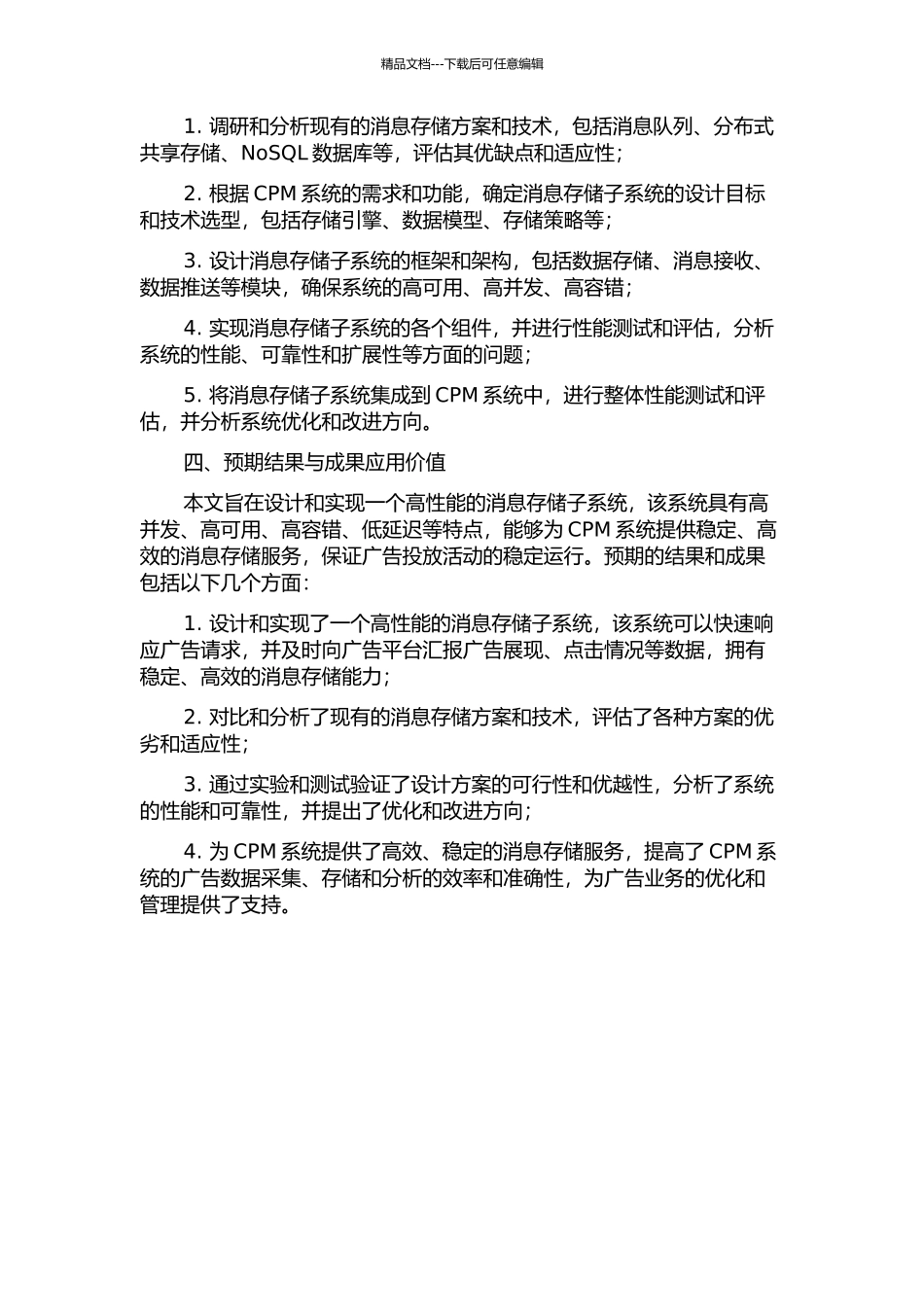 精品文档---下载后可任意编辑

1. 调研和分析现有的消息存储方案和技术，包括消息队列、分布式共享存储、NoSQL 数据库等，评估其优缺点和适应性；

2. 根据 CPM 系统的需求和功能，确定消息存储子系统的设计目标和技术选型，包括存储引擎、数据模型、存储策略等；

3. 设计消息存储子系统的框架和架构，包括数据存储、消息接收、数据推送等模块，确保系统的高可用、高并发、高容错；

4. 实现消息存储子系统的各个组件，并进行性能测试和评估，分析系统的性能、可靠性和扩展性等方面的问题；

5. 将消息存储子系统集成到 CPM 系统中，进行整体性能测试和评估，并分析系统优化和改进方向。

四、预期结果与成果应用价值

本文旨在设计和实现一个高性能的消息存储子系统，该系统具有高并发、高可用、高容错、低延迟等特点，能够为 CPM 系统提供稳定、高效的消息存储服务，保证广告投放活动的稳定运行。预期的结果和成果包括以下几个方面：

1. 设计和实现了一个高性能的消息存储子系统，该系统可以快速响应广告请求，并及时向广告平台汇报广告展现、点击情况等数据，拥有稳定、高效的消息存储能力；

2. 对比和分析了现有的消息存储方案和技术，评估了各种方案的优劣和适应性；

3. 通过实验和测试验证了设计方案的可行性和优越性，分析了系统的性能和可靠性，并提出了优化和改进方向；

4. 为 CPM 系统提供了高效、稳定的消息存储服务，提高了 CPM 系统的广告数据采集、存储和分析的效率和准确性，为广告业务的优化和管理提供了支持。